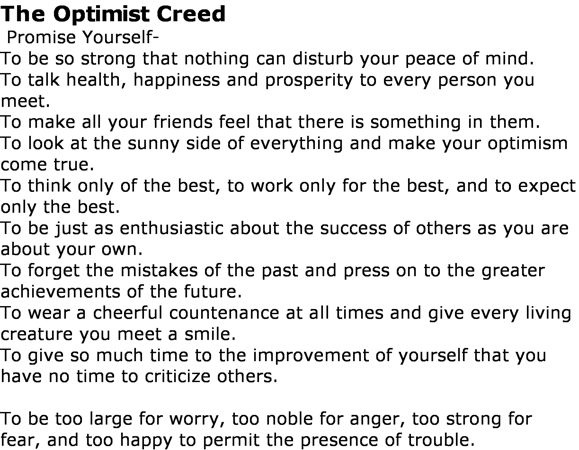 The Optimist Creed

Promise Yourself-

To be so strong that nothing can disturb your peace of mind.

To talk health, happiness and prosperity to every person you meet.

To make all your friends feel that there is something in them.

To look at the sunny side of everything and make your optimism come true.

To think only of the best, to work only for the best, and to expect only the best.

To be just as enthusiastic about the success of others as you are about your own.

To forget the mistakes of the past and press on to the greater achievements of the future.

To wear a cheerful countenance at all times and give every living creature you meet a smile.

To give so much time to the improvement of yourself that you have no time to criticize others.

To be too large for worry, too noble for anger, too strong for fear, and too happy to permit the presence of trouble.